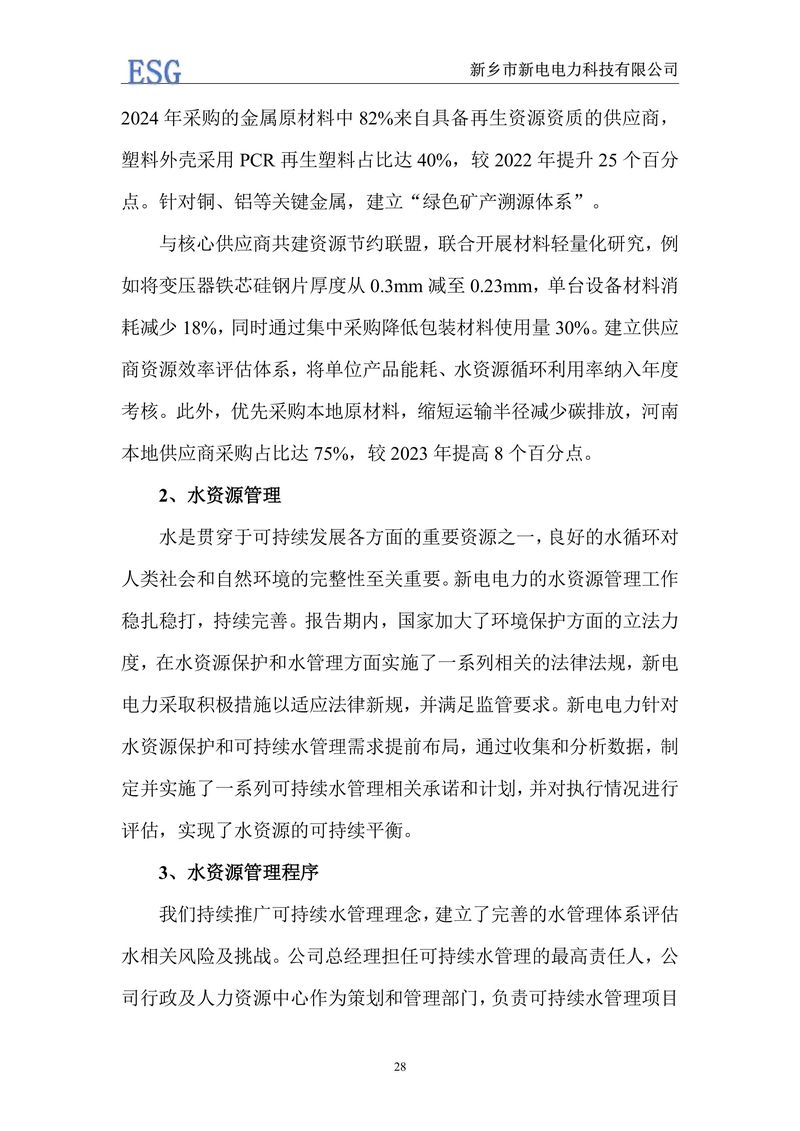 ESG

新乡市新电电力科技有限公司

2024 年采购的金属原材料中 82%来自具备再生资源资质的供应商，塑料外壳采用 PCR 再生塑料占比达 40%，较 2022 年提升 25 个百分点。针对铜、铝等关键金属，建立“绿色矿产溯源体系”。

与核心供应商共建资源节约联盟，联合开展材料轻量化研究，例如将变压器铁芯硅钢片厚度从 0.3mm 减至 0.23mm，单台设备材料消耗减少 18%，同时通过集中采购降低包装材料使用量 30%。建立供应商资源效率评估体系，将单位产品能耗、水资源循环利用率纳入年度考核。此外，优先采购本地原材料，缩短运输半径减少碳排放，河南本地供应商采购占比达 75%，较 2023 年提高 8 个百分点。

2、水资源管理

水是贯穿于可持续发展各方面的重要资源之一，良好的水循环对人类社会和自然环境的完整性至关重要。新电电力的水资源管理工作稳扎稳打，持续完善。报告期内，国家加大了环境保护方面的立法力度，在水资源保护和水管理方面实施了一系列相关的法律法规，新电电力采取积极措施以适应法律新规，并满足监管要求。新电电力针对水资源保护和可持续水管理需求提前布局，通过收集和分析数据，制定并实施了一系列可持续水管理相关承诺和计划，并对执行情况进行评估，实现了水资源的可持续平衡。

3、水资源管理程序

我们持续推广可持续水管理理念，建立了完善的水管理体系评估水相关风险及挑战。公司总经理担任可持续水管理的最高责任人，公司行政及人力资源中心作为策划和管理部门，负责可持续水管理项目

28